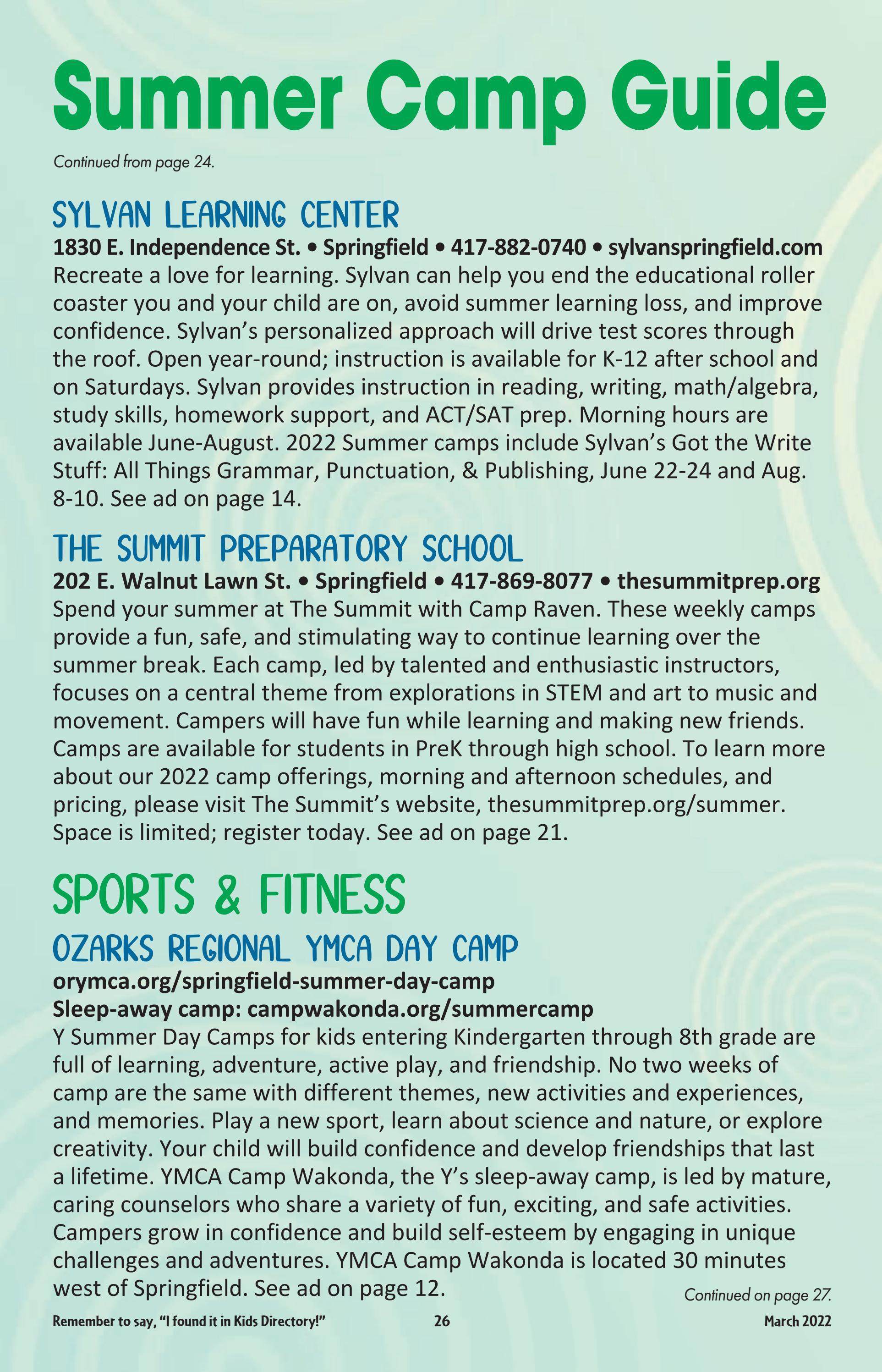 Summer Camp Guide

Continued from page 24.

SYLVAN LEARNING CENTER

1830 E. Independence St. • Springfield • 417-882-0740 • sylvanspringfield.com

Recreate a love for learning. Sylvan can help you end the educational roller coaster you and your child are on, avoid summer learning loss, and improve confidence. Sylvan's personalized approach will drive test scores through the roof. Open year-round; instruction is available for K-12 after school and on Saturdays. Sylvan provides instruction in reading, writing, math/algebra, study skills, homework support, and ACT/SAT prep. Morning hours are available June-August. 2022 Summer camps include Sylvan's Got the Write Stuff: All Things Grammar, Punctuation, & Publishing, June 22-24 and Aug. 8-10. See ad on page 14.

THE SUMMIT PREPARATORY SCHOOL

202 E. Walnut Lawn St. • Springfield • 417-869-8077 • thesummitprep.org

Spend your summer at The Summit with Camp Raven. These weekly camps provide a fun, safe, and stimulating way to continue learning over the summer break. Each camp, led by talented and enthusiastic instructors, focuses on a central theme from explorations in STEM and art to music and movement. Campers will have fun while learning and making new friends. Camps are available for students in PreK through high school. To learn more about our 2022 camp offerings, morning and afternoon schedules, and pricing, please visit The Summit's website, thesummitprep.org/summer. Space is limited; register today. See ad on page 21.

SPORTS & FITNESS

OZARKS REGIONAL YMCA DAY CAMP

orymca.org/springfield-summer-day-camp

Sleep-away camp: campwakonda.org/summercamp

Y Summer Day Camps for kids entering Kindergarten through 8th grade are full of learning, adventure, active play, and friendship. No two weeks of camp are the same with different themes, new activities and experiences, and memories. Play a new sport, learn about science and nature, or explore creativity. Your child will build confidence and develop friendships that last a lifetime. YMCA Camp Wakonda, the Y's sleep-away camp, is led by mature, caring counselors who share a variety of fun, exciting, and safe activities. Campers grow in confidence and build self-esteem by engaging in unique challenges and adventures. YMCA Camp Wakonda is located 30 minutes west of Springfield. See ad on page 12.

Continued on page 27.

Remember to say, "I found it in Kids Directory!" 26 March 2022